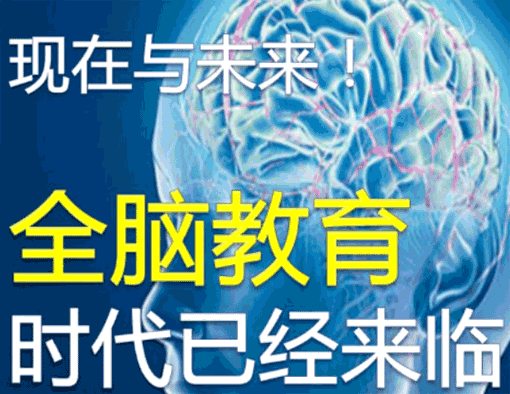 现在与未来！

全脑教育

时代已经来临